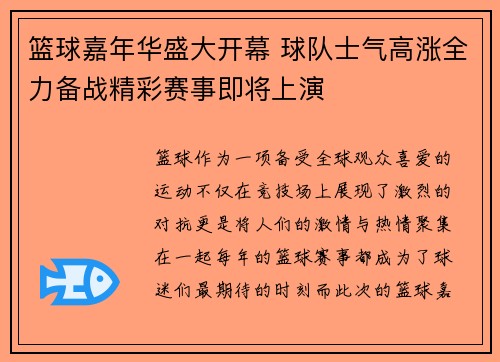 篮球嘉年华盛大开幕 球队士气高涨全力备战精彩赛事即将上演

篮球作为一项备受全球观众喜爱的运动不仅在竞技场上展现了激烈的对抗更是将人们的激情与热情聚集在一起每年的篮球赛事都成为了球迷们最期待的时刻而此次的篮球嘉